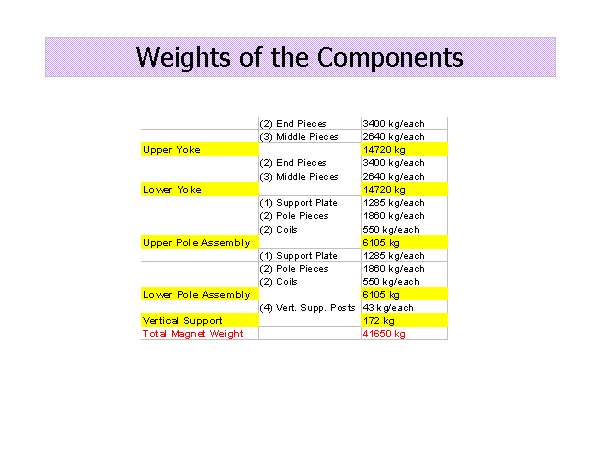 Weights of the Components

| | | |
|---|---|---|
| | (2) End Pieces | 3400 kg/each |
| | (3) Middle Pieces | 2640 kg/each |
| Upper Yoke | | 14720 kg |
| | (2) End Pieces | 3400 kg/each |
| | (3) Middle Pieces | 2640 kg/each |
| Lower Yoke | | 14720 kg |
| | (1) Support Plate | 1285 kg/each |
| | (2) Pole Pieces | 1860 kg/each |
| | (2) Coils | 550 kg/each |
| Upper Pole Assembly | | 6105 kg |
| | (1) Support Plate | 1285 kg/each |
| | (2) Pole Pieces | 1860 kg/each |
| | (2) Coils | 550 kg/each |
| Lower Pole Assembly | | 6105 kg |
| | (4) Vert. Supp. Posts | 43 kg/each |
| Vertical Support | | 172 kg |
| Total Magnet Weight | | 41650 kg |